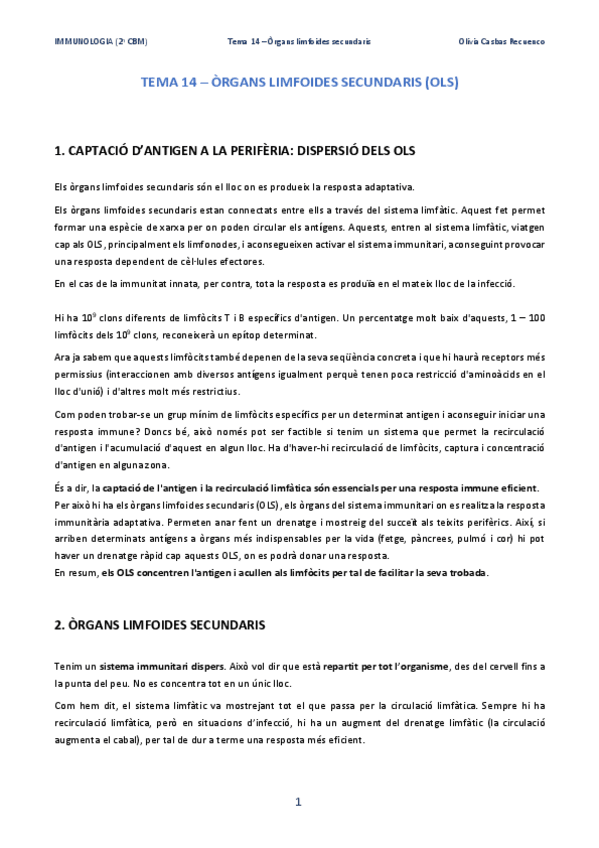 IMMUNOLOGIA (2n CBM) Tema 14 – Òrgans limfoides secundaris Olivia Casbas Recuenco

TEMA 14 – ÒRGANS LIMFOIDES SECUNDARIS (OLS)

1. CAPTACIÓ D'ANTIGEN A LA PERIFÈRIA: DISPERSIÓ DELS OLS

Els òrgans limfoides secundaris són el lloc on es produeix la resposta adaptativa.

Els òrgans limfoides secundaris estan connectats entre ells a través del sistema limfàtic. Aquest fet permet formar una espècie de xarxa per on poden circular els antígens. Aquests, entren al sistema limfàtic, viatgen cap als OLS, principalment els limfonodes, i aconsegueixen activar el sistema immunitari, aconseguint provocar una resposta dependent de cèl·lules efectores.

En el cas de la immunitat innata, per contra, tota la resposta es produïa en el mateix lloc de la infecció.

Hi ha $10^9$ clons diferents de limfòcits T i B específics d'antigen. Un percentatge molt baix d'aquests, 1 – 100 limfòcits dels $10^9$ clons, reconeixerà un epítop determinat.

Ara ja sabem que aquests limfòcits també depenen de la seva seqüència concreta i que hi haurà receptors més permissius (interaccionen amb diversos antígens igualment perquè tenen poca restricció d'aminoàcids en el lloc d'unió) i d'altres molt més restrictius.

Com poden trobar-se un grup mínim de limfòcits específics per un determinat antigen i aconseguir iniciar una resposta immune? Doncs bé, això només pot ser factible si tenim un sistema que permet la recirculació d'antigen i l'acumulació d'aquest en algun lloc. Ha d'haver-hi recirculació de limfòcits, captura i concentració d'antigen en alguna zona.

És a dir, la captació de l'antigen i la recirculació limfàtica són essencials per una resposta immune eficient.
Per això hi ha els òrgans limfoides secundaris (OLS), els òrgans del sistema immunitari on es realitza la resposta immunitària adaptativa. Permeten anar fent un drenatge i mostreig del succeït als teixits perifèrics. Així, si arriben determinats antígens a òrgans més indispensables per la vida (fetge, pàncrees, pulmó i cor) hi pot haver un drenatge ràpid cap aquests OLS, on es podrà donar una resposta.
En resum, els OLS concentren l'antigen i acullen als limfòcits per tal de facilitar la seva trobada.

2. ÒRGANS LIMFOIDES SECUNDARIS

Tenim un sistema immunitari dispers. Això vol dir que està repartit per tot l'organisme, des del cervell fins a la punta del peu. No es concentra tot en un únic lloc.

Com hem dit, el sistema limfàtic va mostrejant tot el que passa per la circulació limfàtica. Sempre hi ha recirculació limfàtica, però en situacions d'infecció, hi ha un augment del drenatge limfàtic (la circulació augmenta el cabal), per tal de dur a terme una resposta més eficient.

1